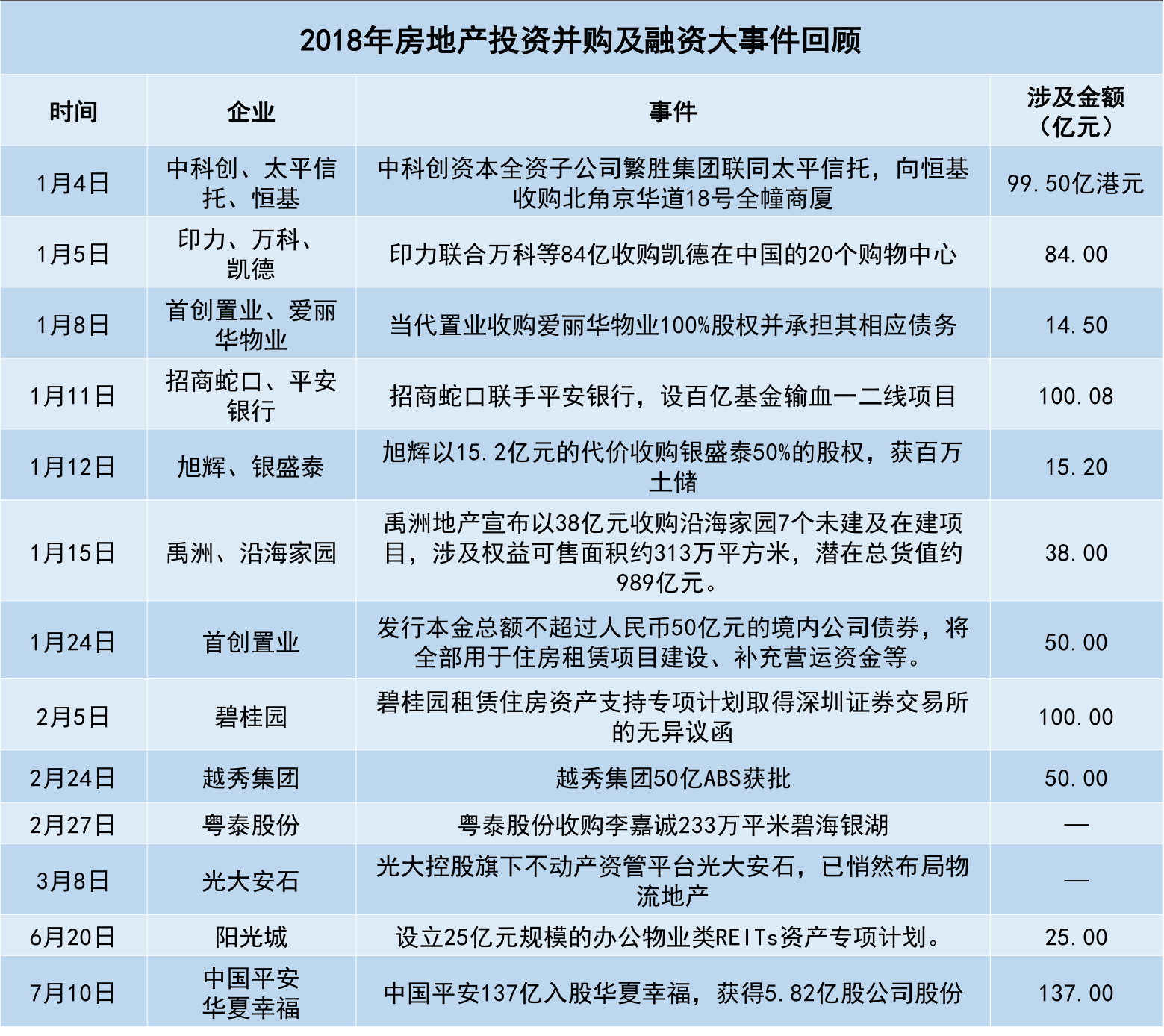 2018年房地产投资并购及融资大事件回顾

| 时间 | 企业 | 事件 | 涉及金额（亿元） |
|---|---|---|---|
| 1月4日 | 中科创、太平信托、恒基 | 中科创资本全资子公司繁胜集团联同太平信托，向恒基收购北角京华道18号全幢商厦 | 99.50亿港元 |
| 1月5日 | 印力、万科、凯德 | 印力联合万科等84亿收购凯德在中国的20个购物中心 | 84.00 |
| 1月8日 | 首创置业、爱丽华物业 | 当代置业收购爱丽华物业100%股权并承担其相应债务 | 14.50 |
| 1月11日 | 招商蛇口、平安银行 | 招商蛇口联手平安银行，设百亿基金输血一二线项目 | 100.08 |
| 1月12日 | 旭辉、银盛泰 | 旭辉以15.2亿元的代价收购银盛泰50%的股权，获百万土储 | 15.20 |
| 1月15日 | 禹洲、沿海家园 | 禹洲地产宣布以38亿元收购沿海家园7个未建及在建项目，涉及权益可售面积约313万平方米，潜在总货值约989亿元。 | 38.00 |
| 1月24日 | 首创置业 | 发行本金总额不超过人民币50亿元的境内公司债券，将全部用于住房租赁项目建设、补充营运资金等。 | 50.00 |
| 2月5日 | 碧桂园 | 碧桂园租赁住房资产支持专项计划取得深圳证券交易所的无异议函 | 100.00 |
| 2月24日 | 越秀集团 | 越秀集团50亿ABS获批 | 50.00 |
| 2月27日 | 粤泰股份 | 粤泰股份收购李嘉诚233万平米碧海银湖 | — |
| 3月8日 | 光大安石 | 光大控股旗下不动产资管平台光大安石，已悄然布局物流地产 | — |
| 6月20日 | 阳光城 | 设立25亿元规模的办公物业类REITs资产专项计划。 | 25.00 |
| 7月10日 | 中国平安 华夏幸福 | 中国平安137亿入股华夏幸福，获得5.82亿股公司股份 | 137.00 |